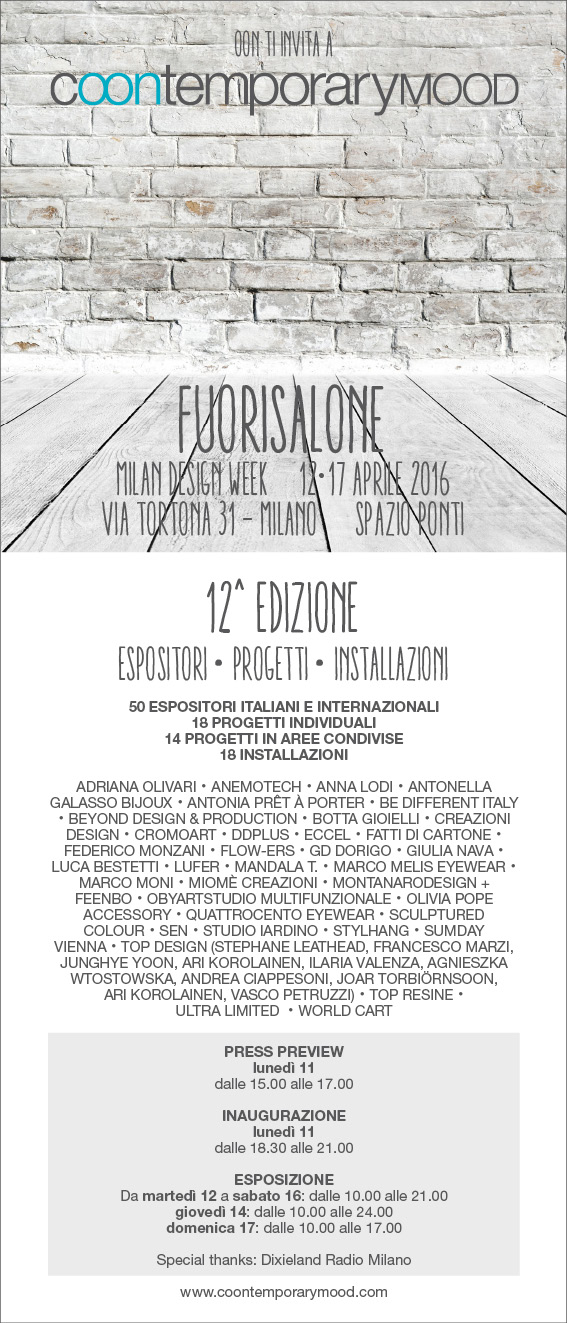 OON TI INVITA A
coontemporaryMOOD

FUORISALONE
MILAN DESIGN WEEK 12•17 APRILE 2016
VIA TORTONA 31 – MILANO SPAZIO PONTI

12^ EDIZIONE
ESPOSITORI • PROGETTI • INSTALLAZIONI

50 ESPOSITORI ITALIANI E INTERNAZIONALI
18 PROGETTI INDIVIDUALI
14 PROGETTI IN AREE CONDIVISE
18 INSTALLAZIONI

ADRIANA OLIVARI • ANEMOTECH • ANNA LODI • ANTONELLA GALASSO BIJOUX • ANTONIA PRÊT À PORTER • BE DIFFERENT ITALY • BEYOND DESIGN & PRODUCTION • BOTTA GIOIELLI • CREAZIONI DESIGN • CROMOART • DDPLUS • ECCEL • FATTI DI CARTONE • FEDERICO MONZANI • FLOW-ERS • GD DORIGO • GIULIA NAVA • LUCA BESTETTI • LUFER • MANDALA T. • MARCO MELIS EYEWEAR • MARCO MONI • MIOMÈ CREAZIONI • MONTANARODESIGN + FEENBO • OBYARTSTUDIO MULTIFUNZIONALE • OLIVIA POPE ACCESSORY • QUATTROCENTO EYEWEAR • SCULPTURED COLOUR • SEN • STUDIO IARDINO • STYLHANG • SUMDAY VIENNA • TOP DESIGN (STEPHANE LEATHEAD, FRANCESCO MARZI, JUNGHYE YOON, ARI KOROLAINEN, ILARIA VALENZA, AGNIESZKA WTOSTOWSKA, ANDREA CIAPPESONI, JOAR TORBIÖRNSOON, ARI KOROLAINEN, VASCO PETRUZZI) • TOP RESINE • ULTRA LIMITED • WORLD CART

PRESS PREVIEW
lunedì 11
dalle 15.00 alle 17.00

INAUGURAZIONE
lunedì 11
dalle 18.30 alle 21.00

ESPOSIZIONE
Da martedì 12 a sabato 16: dalle 10.00 alle 21.00
giovedì 14: dalle 10.00 alle 24.00
domenica 17: dalle 10.00 alle 17.00

Special thanks: Dixieland Radio Milano

www.coontemporarymood.com